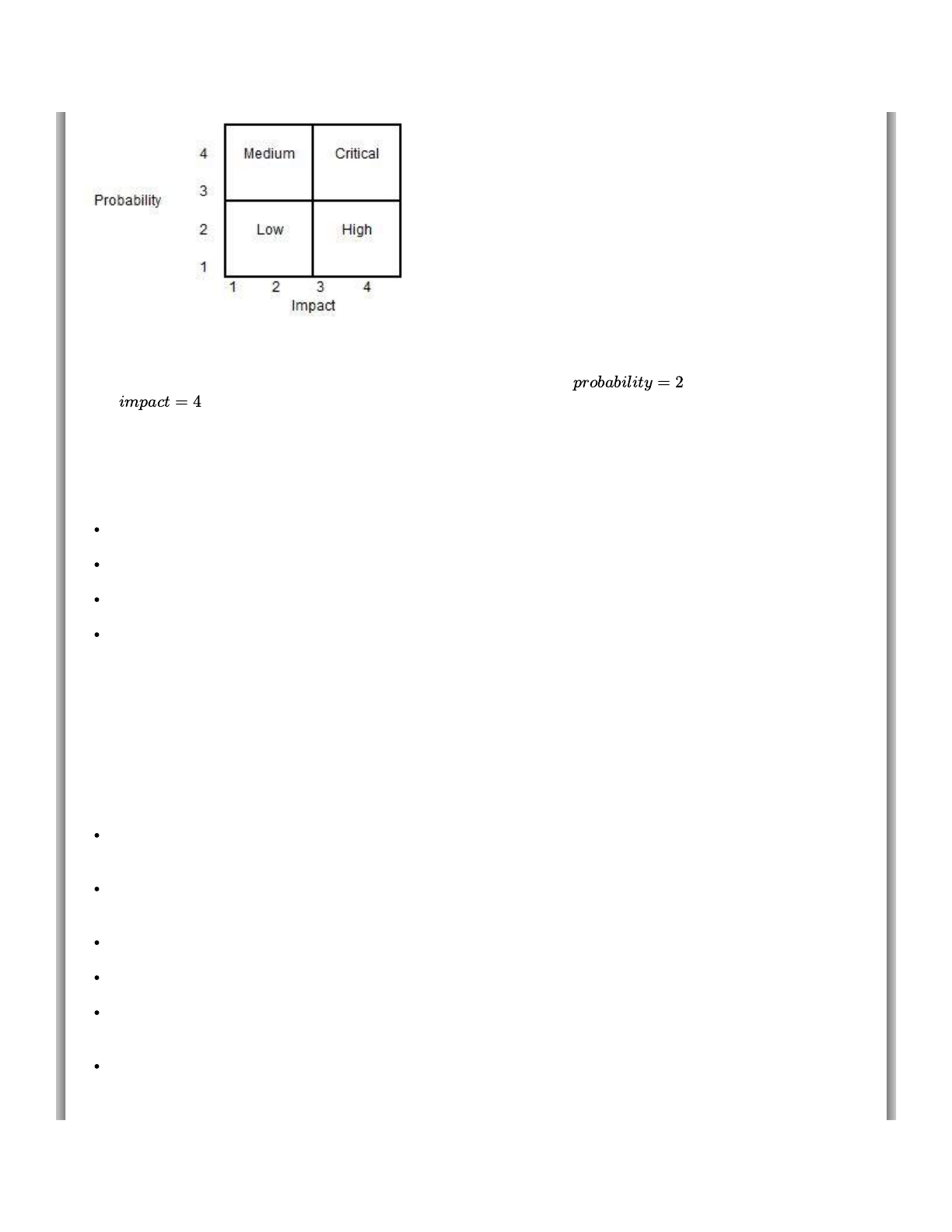 Probability

4
3
2
1

Medium
Critical
Low
High

1 2 3 4
Impact

$probability = 2$

$impact = 4$